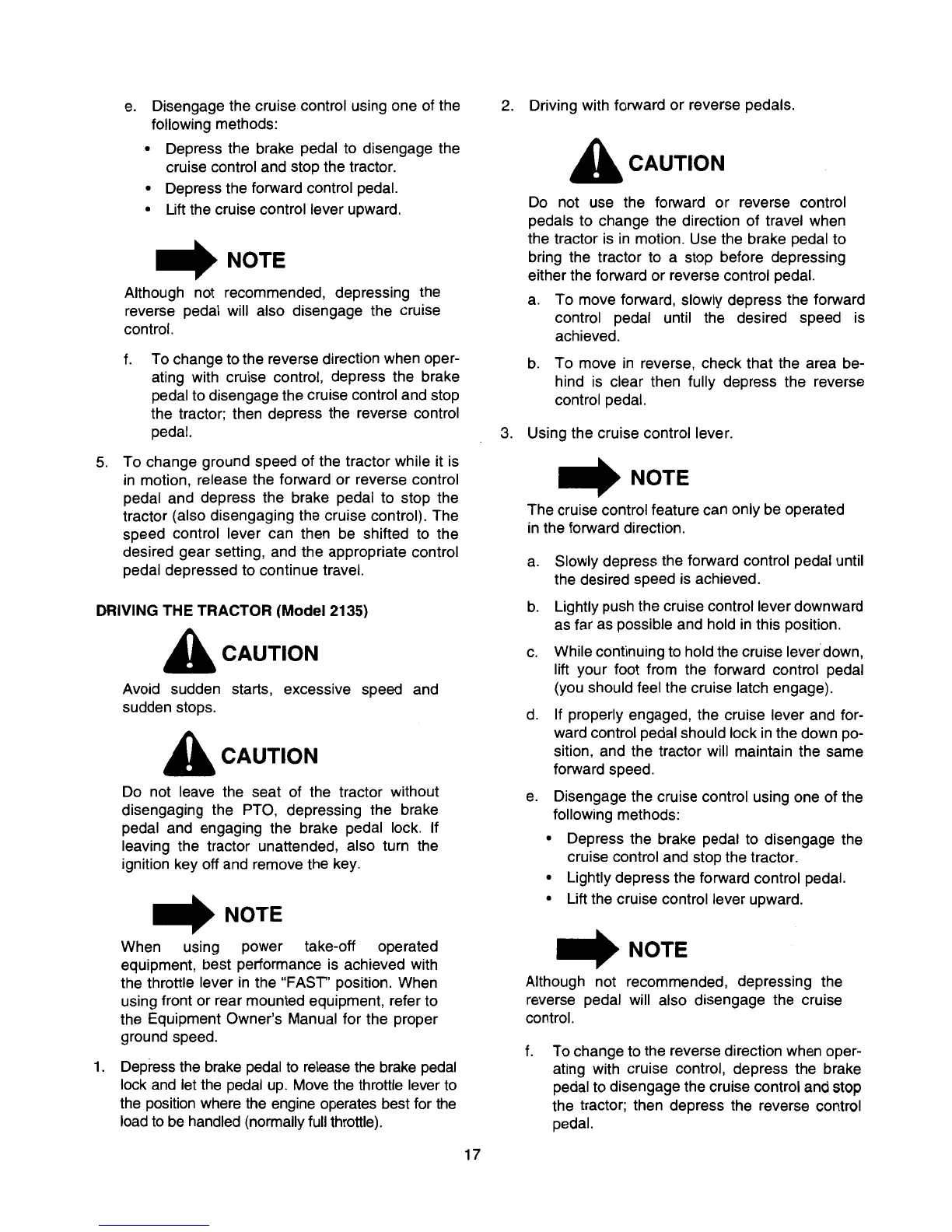 e. Disengage the cruise control using one of the following methods:

• Depress the brake pedal to disengage the cruise control and stop the tractor.
• Depress the forward control pedal.
• Lift the cruise control lever upward.

NOTE

Although not recommended, depressing the reverse pedal will also disengage the cruise control.

f. To change to the reverse direction when operating with cruise control, depress the brake pedal to disengage the cruise control and stop the tractor; then depress the reverse control pedal.

5. To change ground speed of the tractor while it is in motion, release the forward or reverse control pedal and depress the brake pedal to stop the tractor (also disengaging the cruise control). The speed control lever can then be shifted to the desired gear setting, and the appropriate control pedal depressed to continue travel.

DRIVING THE TRACTOR (Model 2135)

CAUTION

Avoid sudden starts, excessive speed and sudden stops.

CAUTION

Do not leave the seat of the tractor without disengaging the PTO, depressing the brake pedal and engaging the brake pedal lock. If leaving the tractor unattended, also turn the ignition key off and remove the key.

NOTE

When using power take-off operated equipment, best performance is achieved with the throttle lever in the "FAST" position. When using front or rear mounted equipment, refer to the Equipment Owner's Manual for the proper ground speed.

1. Depress the brake pedal to release the brake pedal lock and let the pedal up. Move the throttle lever to the position where the engine operates best for the load to be handled (normally full throttle).

2. Driving with forward or reverse pedals.

CAUTION

Do not use the forward or reverse control pedals to change the direction of travel when the tractor is in motion. Use the brake pedal to bring the tractor to a stop before depressing either the forward or reverse control pedal.

a. To move forward, slowly depress the forward control pedal until the desired speed is achieved.

b. To move in reverse, check that the area behind is clear then fully depress the reverse control pedal.

3. Using the cruise control lever.

NOTE

The cruise control feature can only be operated in the forward direction.

a. Slowly depress the forward control pedal until the desired speed is achieved.

b. Lightly push the cruise control lever downward as far as possible and hold in this position.

c. While continuing to hold the cruise lever down, lift your foot from the forward control pedal (you should feel the cruise latch engage).

d. If properly engaged, the cruise lever and forward control pedal should lock in the down position, and the tractor will maintain the same forward speed.

e. Disengage the cruise control using one of the following methods:

• Depress the brake pedal to disengage the cruise control and stop the tractor.
• Lightly depress the forward control pedal.
• Lift the cruise control lever upward.

NOTE

Although not recommended, depressing the reverse pedal will also disengage the cruise control.

f. To change to the reverse direction when operating with cruise control, depress the brake pedal to disengage the cruise control and stop the tractor; then depress the reverse control pedal.

17